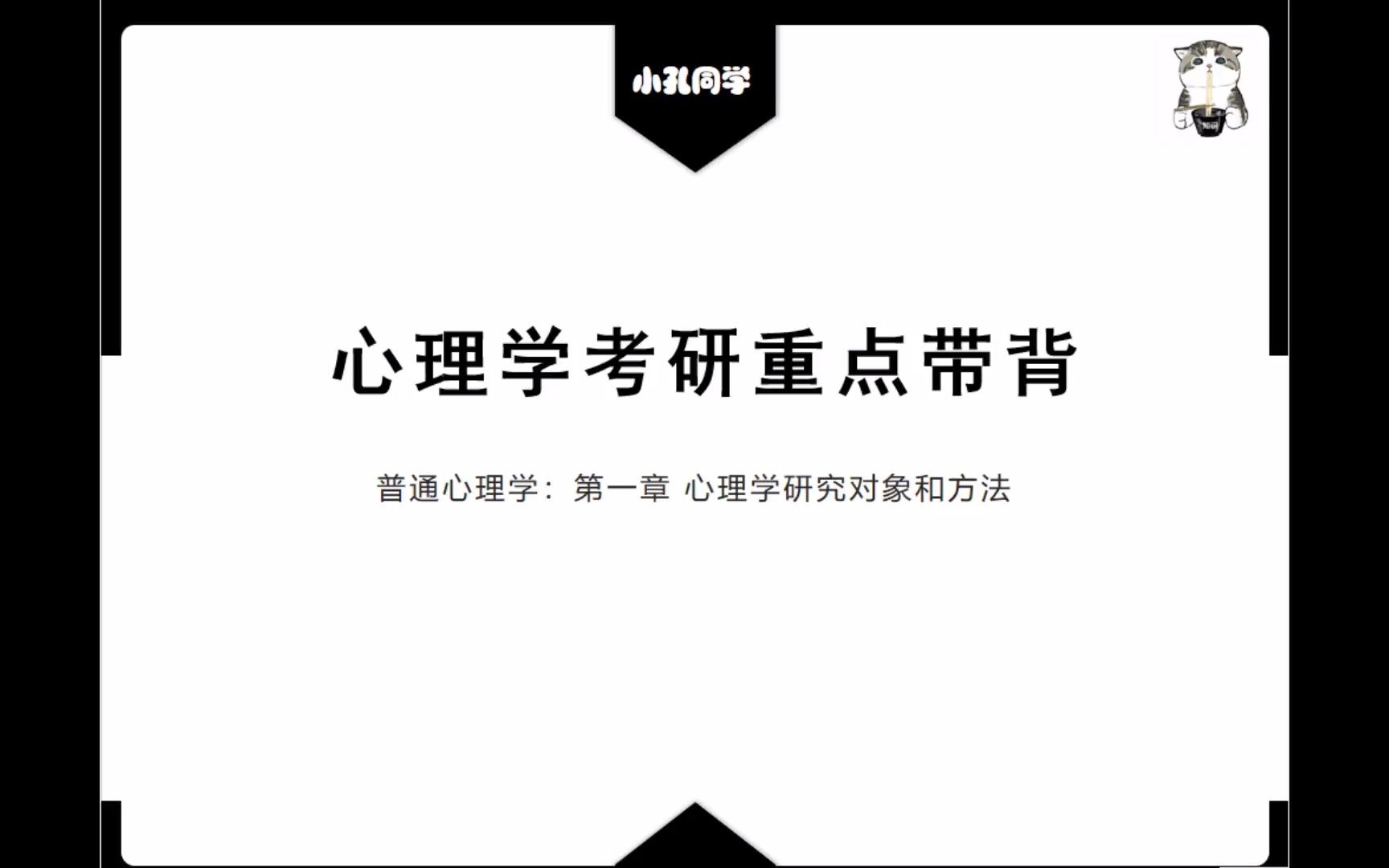 小孔同学

心理学考研重点带背

普通心理学：第一章 心理学研究对象和方法